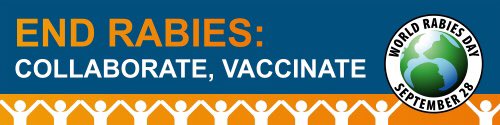 END RABIES:
COLLABORATE, VACCINATE

WORLD RABIES DAY
SEPTEMBER 28